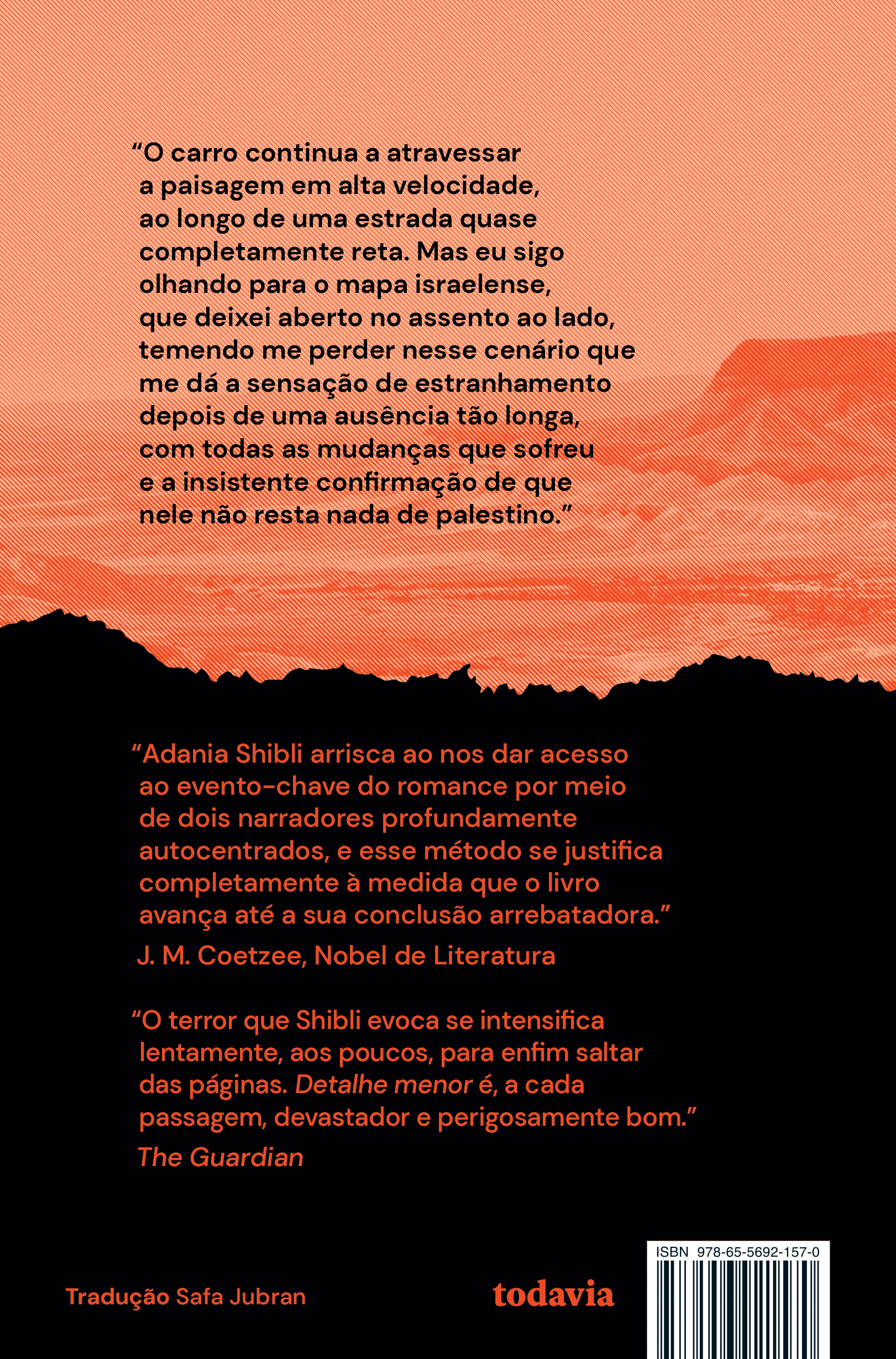 "O carro continua a atravessar a paisagem em alta velocidade, ao longo de uma estrada quase completamente reta. Mas eu sigo olhando para o mapa israelense, que deixei aberto no assento ao lado, temendo me perder nesse cenário que me dá a sensação de estranhamento depois de uma ausência tão longa, com todas as mudanças que sofreu e a insistente confirmação de que nele não resta nada de palestino."

"Adania Shibli arrisca ao nos dar acesso ao evento-chave do romance por meio de dois narradores profundamente autocentrados, e esse método se justifica completamente à medida que o livro avança até a sua conclusão arrebatadora."
J. M. Coetzee, Nobel de Literatura

"O terror que Shibli evoca se intensifica lentamente, aos poucos, para enfim saltar das páginas. Detalhe menor é, a cada passagem, devastador e perigosamente bom."
The Guardian

Tradução Safa Jubran

todavia

ISBN 978-65-5692-157-0